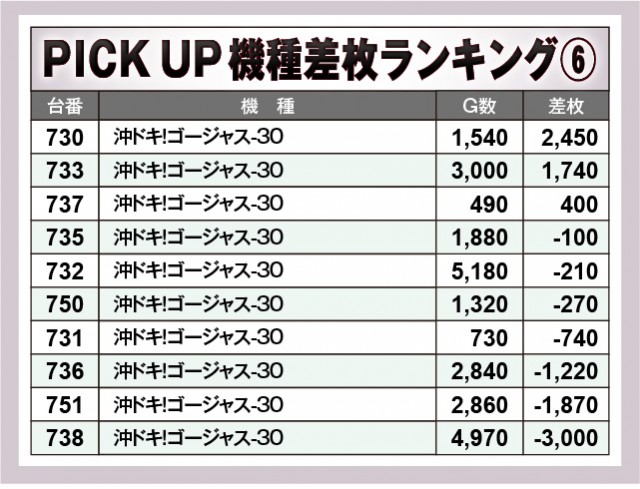 PICK UP 機種差枚ランキング⑥

| 台番 | 機　種 | G数 | 差枚 |
|---|---|---|---|
| 730 | 沖ドキ!ゴージャス-30 | 1,540 | 2,450 |
| 733 | 沖ドキ!ゴージャス-30 | 3,000 | 1,740 |
| 737 | 沖ドキ!ゴージャス-30 | 490 | 400 |
| 735 | 沖ドキ!ゴージャス-30 | 1,880 | -100 |
| 732 | 沖ドキ!ゴージャス-30 | 5,180 | -210 |
| 750 | 沖ドキ!ゴージャス-30 | 1,320 | -270 |
| 731 | 沖ドキ!ゴージャス-30 | 730 | -740 |
| 736 | 沖ドキ!ゴージャス-30 | 2,840 | -1,220 |
| 751 | 沖ドキ!ゴージャス-30 | 2,860 | -1,870 |
| 738 | 沖ドキ!ゴージャス-30 | 4,970 | -3,000 |